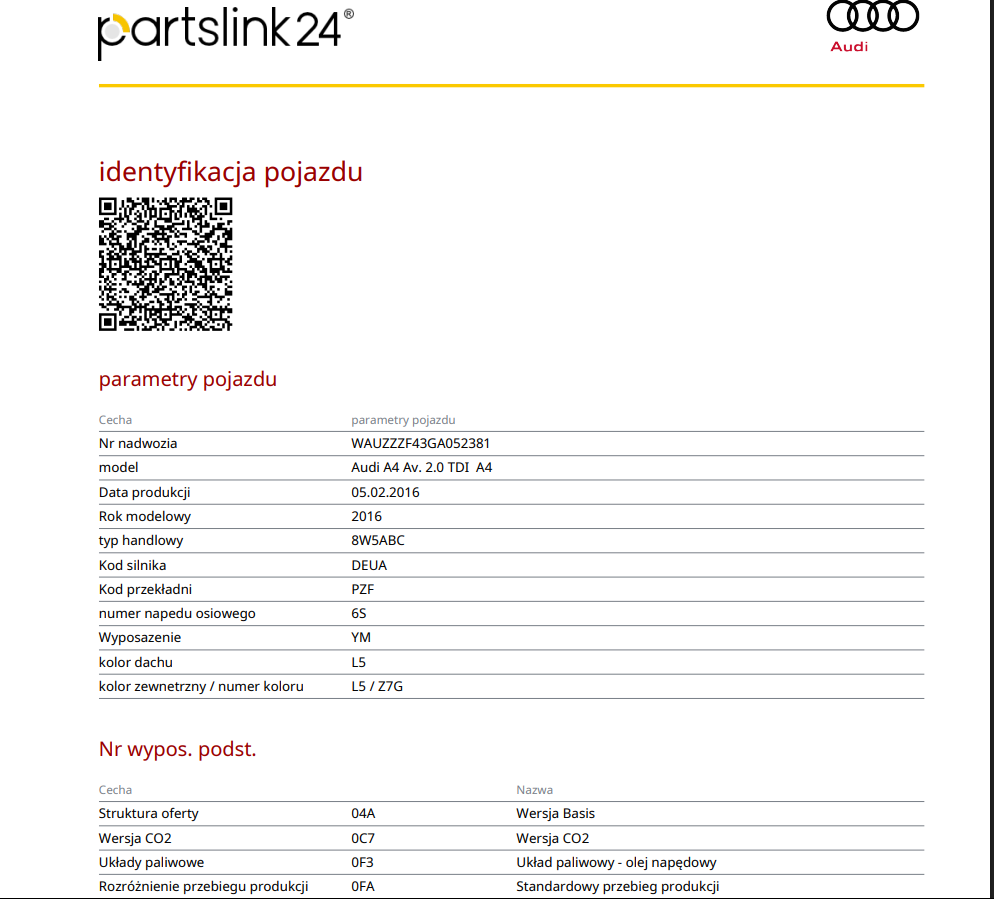 partslink24®

Audi

identyfikacja pojazdu

parametry pojazdu

| Cecha | parametry pojazdu |
|---|---|
| Nr nadwozia | WAUZZZF43GA052381 |
| model | Audi A4 Av. 2.0 TDI A4 |
| Data produkcji | 05.02.2016 |
| Rok modelowy | 2016 |
| typ handlowy | 8W5ABC |
| Kod silnika | DEUA |
| Kod przekładni | PZF |
| numer napedu osiowego | 6S |
| Wyposazenie | YM |
| kolor dachu | L5 |
| kolor zewnetrzny / numer koloru | L5 / Z7G |

Nr wypos. podst.

| Cecha | | Nazwa |
|---|---|---|
| Struktura oferty | 04A | Wersja Basis |
| Wersja CO2 | 0C7 | Wersja CO2 |
| Układy paliwowe | 0F3 | Układ paliwowy - olej napędowy |
| Rozróżnienie przebiegu produkcji | 0FA | Standardowy przebieg produkcji |